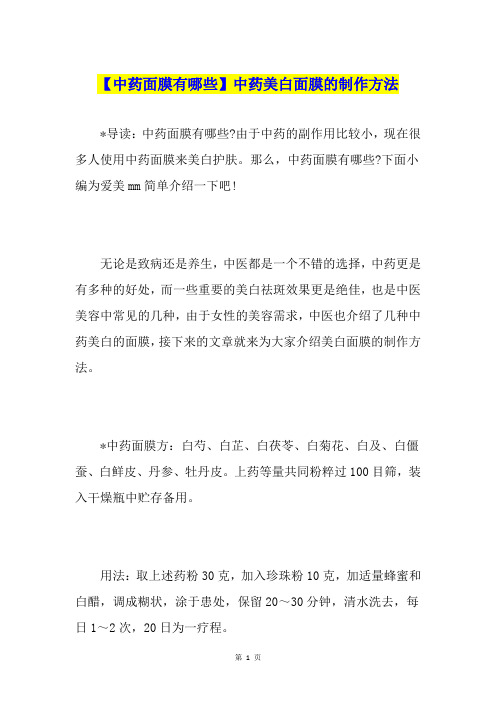 【中药面膜有哪些】中药美白面膜的制作方法

*导读：中药面膜有哪些?由于中药的副作用比较小，现在很多人使用中药面膜来美白护肤。那么，中药面膜有哪些?下面小编为爱美mm简单介绍一下吧！

无论是致病还是养生，中医都是一个不错的选择，中药更是有多种的好处，而一些重要的美白祛斑效果更是绝佳，也是中医美容中常见的几种，由于女性的美容需求，中医也介绍了几种中药美白的面膜，接下来的文章就来为大家介绍美白面膜的制作方法。

*中药面膜方：白芍、白芷、白茯苓、白菊花、白及、白僵蚕、白鲜皮、丹参、牡丹皮。上药等量共同粉粹过100目筛，装入干燥瓶中贮存备用。

用法：取上述药粉30克，加入珍珠粉10克，加适量蜂蜜和白醋，调成糊状，涂于患处，保留20～30分钟，清水洗去，每日1～2次，20日为一疗程。

第 1 页